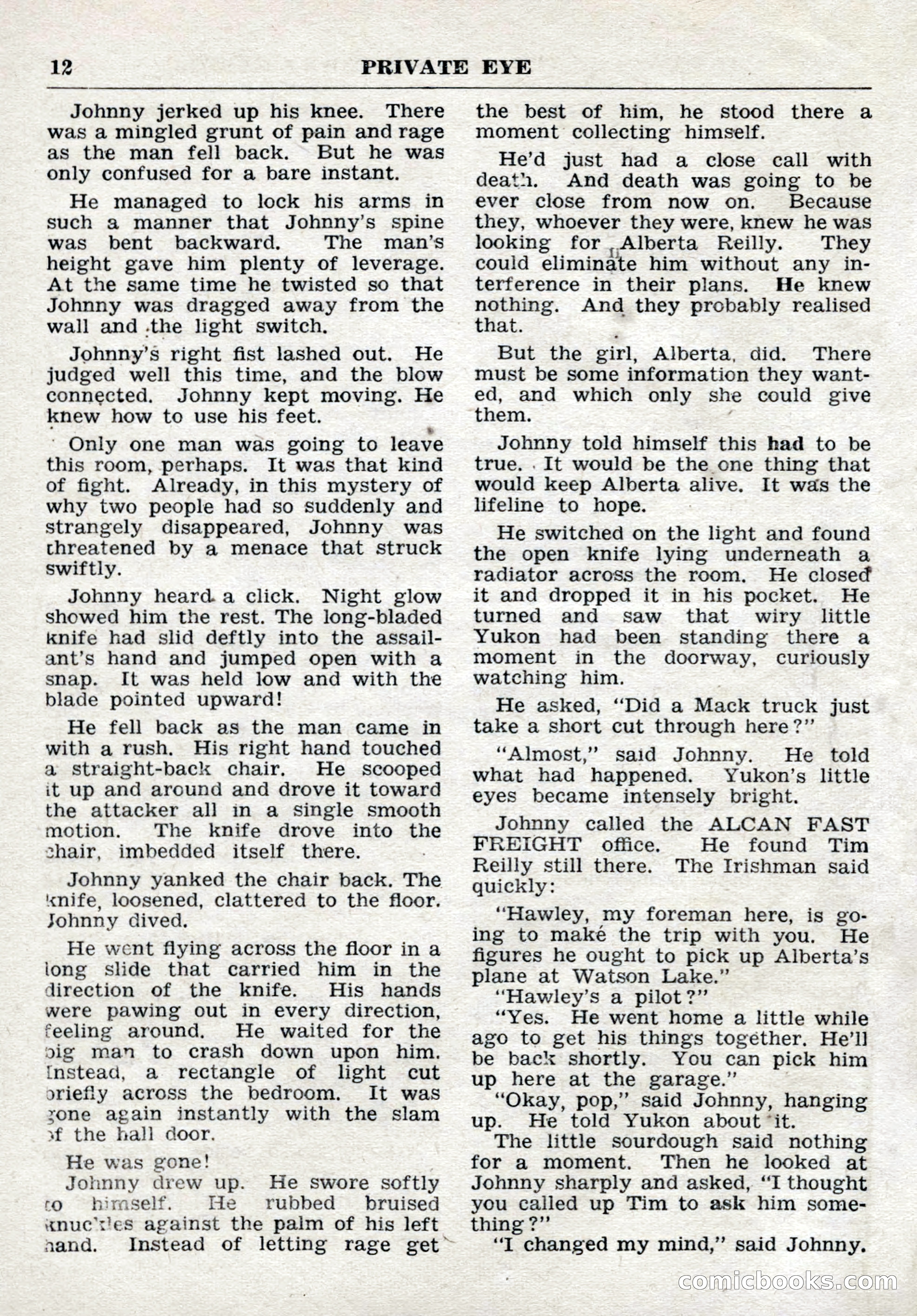 12 PRIVATE EYE

Johnny jerked up his knee. There was a mingled grunt of pain and rage as the man fell back. But he was only confused for a bare instant.

He managed to lock his arms in such a manner that Johnny's spine was bent backward. The man's height gave him plenty of leverage. At the same time he twisted so that Johnny was dragged away from the wall and the light switch.

Johnny's right fist lashed out. He judged well this time, and the blow connected. Johnny kept moving. He knew how to use his feet.

Only one man was going to leave this room, perhaps. It was that kind of fight. Already, in this mystery of why two people had so suddenly and strangely disappeared, Johnny was threatened by a menace that struck swiftly.

Johnny heard a click. Night glow showed him the rest. The long-bladed knife had slid deftly into the assailant's hand and jumped open with a snap. It was held low and with the blade pointed upward!

He fell back as the man came in with a rush. His right hand touched a straight-back chair. He scooped it up and around and drove it toward the attacker all in a single smooth motion. The knife drove into the chair, imbedded itself there.

Johnny yanked the chair back. The knife, loosened, clattered to the floor. Johnny dived.

He went flying across the floor in a long slide that carried him in the direction of the knife. His hands were pawing out in every direction, feeling around. He waited for the big man to crash down upon him. Instead, a rectangle of light cut briefly across the bedroom. It was gone again instantly with the slam of the hall door.

He was gone!

Johnny drew up. He swore softly to himself. He rubbed bruised knuckles against the palm of his left hand. Instead of letting rage get the best of him, he stood there a moment collecting himself.

He'd just had a close call with death. And death was going to be ever close from now on. Because they, whoever they were, knew he was looking for Alberta Reilly. They could eliminate him without any interference in their plans. He knew nothing. And they probably realised that.

But the girl, Alberta, did. There must be some information they wanted, and which only she could give them.

Johnny told himself this had to be true. It would be the one thing that would keep Alberta alive. It was the lifeline to hope.

He switched on the light and found the open knife lying underneath a radiator across the room. He closed it and dropped it in his pocket. He turned and saw that wiry little Yukon had been standing there a moment in the doorway, curiously watching him.

He asked, "Did a Mack truck just take a short cut through here?"

"Almost," said Johnny. He told what had happened. Yukon's little eyes became intensely bright.

Johnny called the ALCAN FAST FREIGHT office. He found Tim Reilly still there. The Irishman said quickly:

"Hawley, my foreman here, is going to make the trip with you. He figures he ought to pick up Alberta's plane at Watson Lake."

"Hawley's a pilot?"

"Yes. He went home a little while ago to get his things together. He'll be back shortly. You can pick him up here at the garage."

"Okay, pop," said Johnny, hanging up. He told Yukon about it.

The little sourdough said nothing for a moment. Then he looked at Johnny sharply and asked, "I thought you called up Tim to ask him something?"

"I changed my mind," said Johnny.

comicbooks.com